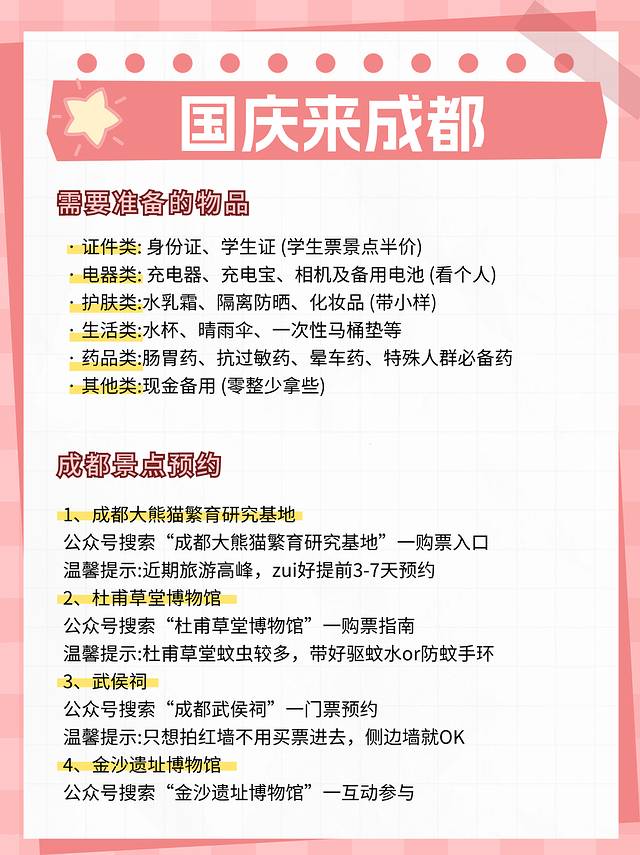 国庆来成都

需要准备的物品

· 证件类: 身份证、学生证 (学生票景点半价)
· 电器类: 充电器、充电宝、相机及备用电池 (看个人)
· 护肤类:水乳霜、隔离防晒、化妆品 (带小样)
· 生活类:水杯、晴雨伞、一次性马桶垫等
· 药品类:肠胃药、抗过敏药、晕车药、特殊人群必备药
· 其他类:现金备用 (零整少拿些)

成都景点预约

1、成都大熊猫繁育研究基地
公众号搜索“成都大熊猫繁育研究基地”一购票入口
温馨提示:近期旅游高峰，zui好提前3-7天预约
2、杜甫草堂博物馆
公众号搜索“杜甫草堂博物馆”一购票指南
温馨提示:杜甫草堂蚊虫较多，带好驱蚊水or防蚊手环
3、武侯祠
公众号搜索“成都武侯祠”一门票预约
温馨提示:只想拍红墙不用买票进去，侧边墙就OK
4、金沙遗址博物馆
公众号搜索“金沙遗址博物馆”一互动参与